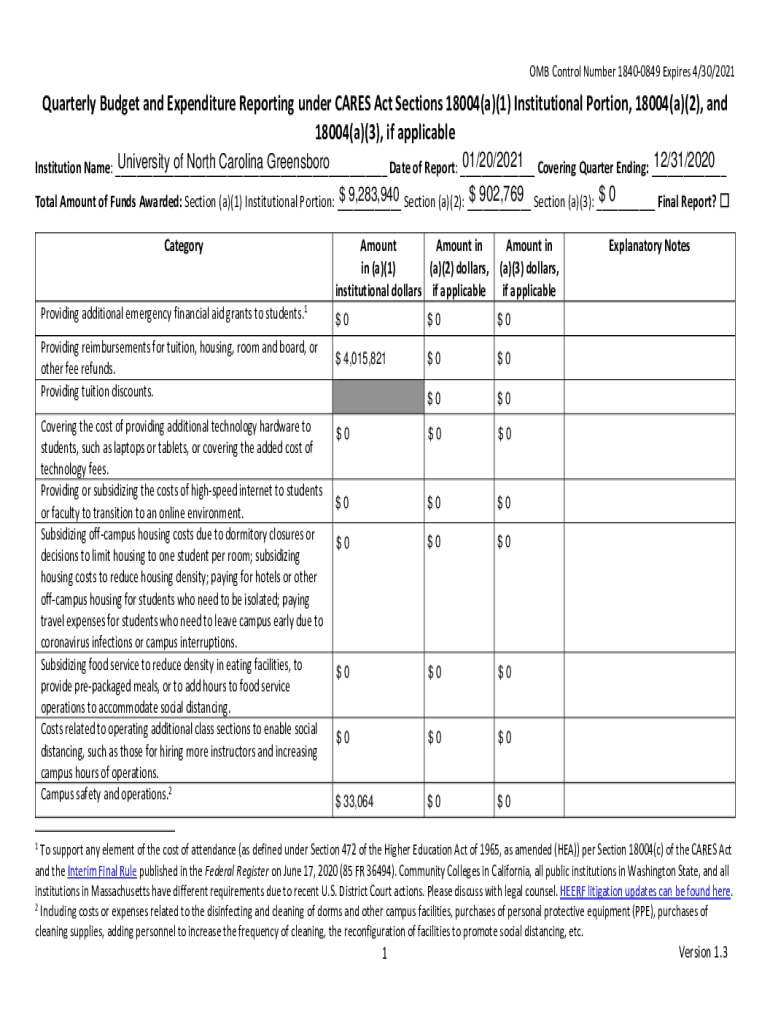 OMB Control Number 1840-0849 Expires 4/30/2021

Quarterly Budget and Expenditure Reporting under CARES Act Sections 18004(a)(1) Institutional Portion, 18004(a)(2), and 18004(a)(3), if applicable

Institution Name: University of North Carolina Greensboro Date of Report: 01/20/2021 Covering Quarter Ending: 12/31/2020

Total Amount of Funds Awarded: Section (a)(1) Institutional Portion: $ 9,283,940 Section (a)(2): $ 902,769 Section (a)(3): $ 0 Final Report? ☐

| Category | Amount in (a)(1) institutional dollars | Amount in (a)(2) dollars, if applicable | Amount in (a)(3) dollars, if applicable | Explanatory Notes |
|---|---|---|---|---|
| Providing additional emergency financial aid grants to students.$^1$ | $ 0 | $ 0 | $ 0 | |
| Providing reimbursements for tuition, housing, room and board, or other fee refunds. | $ 4,015,821 | $ 0 | $ 0 | |
| Providing tuition discounts. | | $ 0 | $ 0 | |
| Covering the cost of providing additional technology hardware to students, such as laptops or tablets, or covering the added cost of technology fees. | $ 0 | $ 0 | $ 0 | |
| Providing or subsidizing the costs of high-speed internet to students or faculty to transition to an online environment. | $ 0 | $ 0 | $ 0 | |
| Subsidizing off-campus housing costs due to dormitory closures or decisions to limit housing to one student per room; subsidizing housing costs to reduce housing density; paying for hotels or other off-campus housing for students who need to be isolated; paying travel expenses for students who need to leave campus early due to coronavirus infections or campus interruptions. | $ 0 | $ 0 | $ 0 | |
| Subsidizing food service to reduce density in eating facilities, to provide pre-packaged meals, or to add hours to food service operations to accommodate social distancing. | $ 0 | $ 0 | $ 0 | |
| Costs related to operating additional class sections to enable social distancing, such as those for hiring more instructors and increasing campus hours of operations. | $ 0 | $ 0 | $ 0 | |
| Campus safety and operations.$^2$ | $ 33,064 | $ 0 | $ 0 | |

$^1$ To support any element of the cost of attendance (as defined under Section 472 of the Higher Education Act of 1965, as amended (HEA)) per Section 18004(c) of the CARES Act and the Interim Final Rule published in the Federal Register on June 17, 2020 (85 FR 36494). Community Colleges in California, all public institutions in Washington State, and all institutions in Massachusetts have different requirements due to recent U.S. District Court actions. Please discuss with legal counsel. HEERF litigation updates can be found here.
$^2$ Including costs or expenses related to the disinfecting and cleaning of dorms and other campus facilities, purchases of personal protective equipment (PPE), purchases of cleaning supplies, adding personnel to increase the frequency of cleaning, the reconfiguration of facilities to promote social distancing, etc.

1

Version 1.3